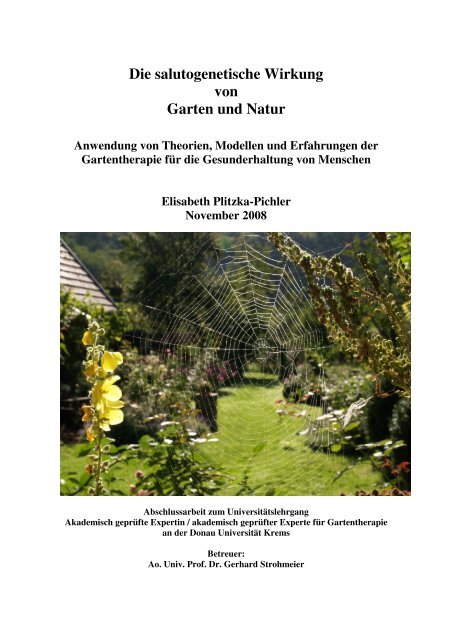 Die salutogenetische Wirkung
von
Garten und Natur

Anwendung von Theorien, Modellen und Erfahrungen der Gartentherapie für die Gesunderhaltung von Menschen

Elisabeth Plitzka-Pichler
November 2008

Abschlussarbeit zum Universitätslehrgang
Akademisch geprüfte Expertin / akademisch geprüfter Experte für Gartentherapie
an der Donau Universität Krems

Betreuer:
Ao. Univ. Prof. Dr. Gerhard Strohmeier